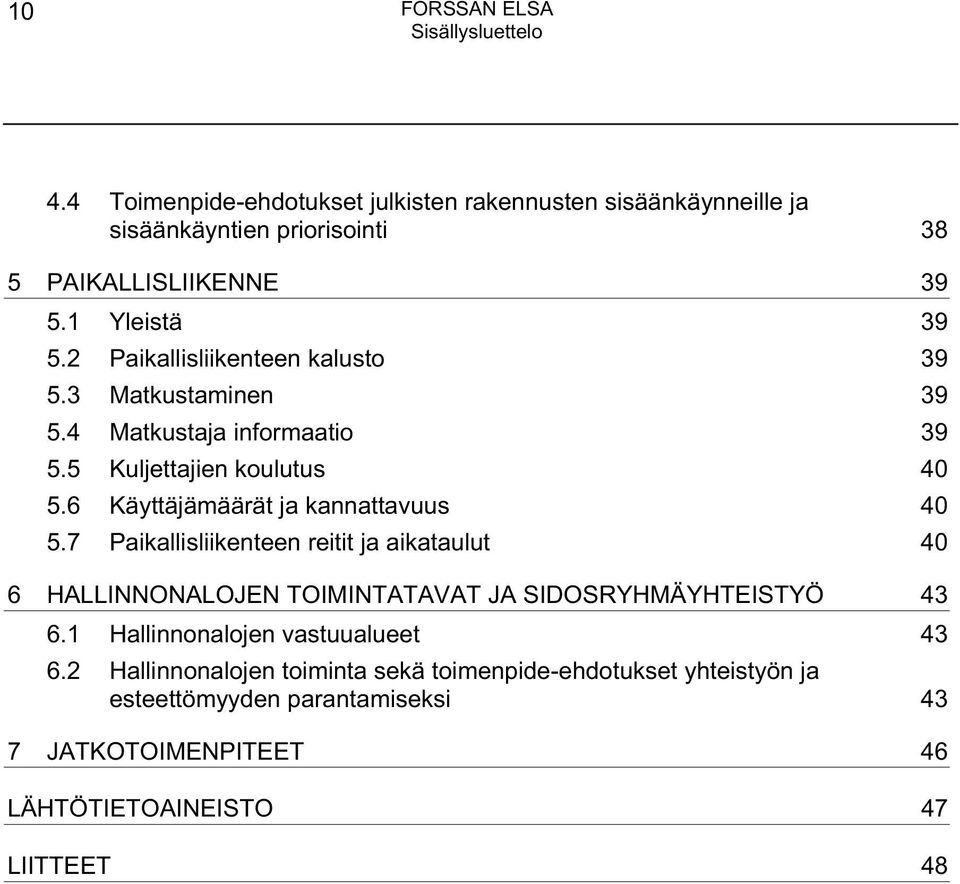 10 FORSSAN ELSA
Sisällysluettelo

4.4 Toimenpide-ehdotukset julkisten rakennusten sisäänkäynneille ja sisäänkäyntien priorisointi 38

5 PAIKALLISLIIKENNE 39
5.1 Yleistä 39
5.2 Paikallisliikenteen kalusto 39
5.3 Matkustaminen 39
5.4 Matkustaja informaatio 39
5.5 Kuljettajien koulutus 40
5.6 Käyttäjämäärät ja kannattavuus 40
5.7 Paikallisliikenteen reitit ja aikataulut 40

6 HALLINNONALOJEN TOIMINTATAVAT JA SIDOSRYHMÄYHTEISTYÖ 43
6.1 Hallinnonalojen vastuualueet 43
6.2 Hallinnonalojen toiminta sekä toimenpide-ehdotukset yhteistyön ja esteettömyyden parantamiseksi 43

7 JATKOTOIMENPITEET 46

LÄHTÖTIETOAINEISTO 47

LIITTEET 48